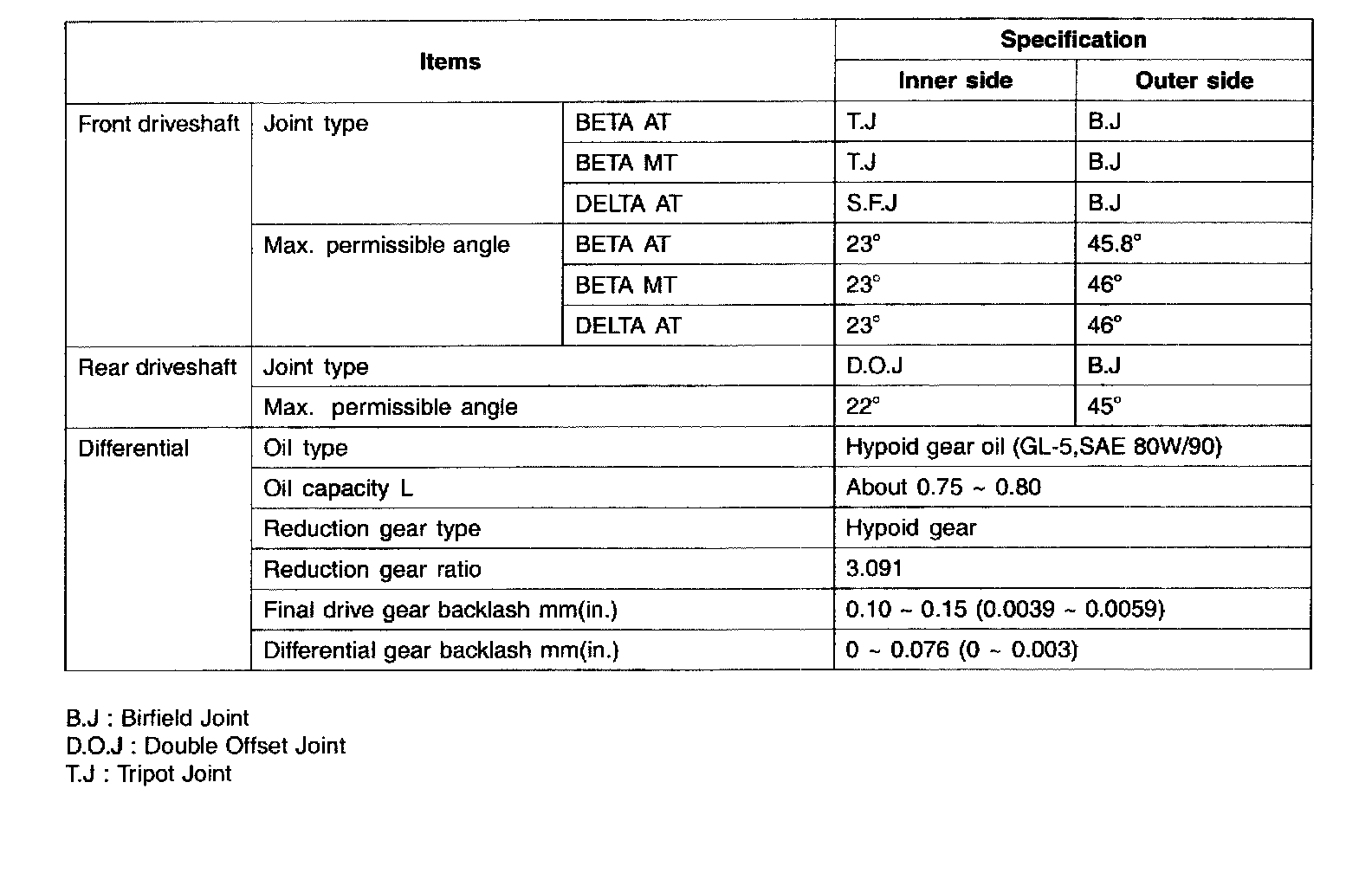 | Items | | | Specification | |
|---|---|---|---|---|
| | | | Inner side | Outer side |
| Front driveshaft | Joint type | BETA AT | T.J | B.J |
| | | BETA MT | T.J | B.J |
| | | DELTA AT | S.F.J | B.J |
| | Max. permissible angle | BETA AT | 23° | 45.8° |
| | | BETA MT | 23° | 46° |
| | | DELTA AT | 23° | 46° |
| Rear driveshaft | Joint type | | D.O.J | B.J |
| | Max. permissible angle | | 22° | 45° |
| Differential | Oil type | | Hypoid gear oil (GL-5,SAE 80W/90) | |
| | Oil capacity L | | About 0.75 ~ 0.80 | |
| | Reduction gear type | | Hypoid gear | |
| | Reduction gear ratio | | 3.091 | |
| | Final drive gear backlash mm(in.) | | 0.10 ~ 0.15 (0.0039 ~ 0.0059) | |
| | Differential gear backlash mm(in.) | | 0 ~ 0.076 (0 ~ 0.003) | |

B.J : Birfield Joint
D.O.J : Double Offset Joint
T.J : Tripot Joint